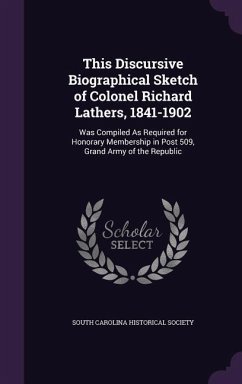 This Discursive Biographical Sketch of Colonel Richard Lathers, 1841-1902

Was Compiled As Required for Honorary Membership in Post 509, Grand Army of the Republic

Scholar SELECT

SOUTH CAROLINA HISTORICAL SOCIETY